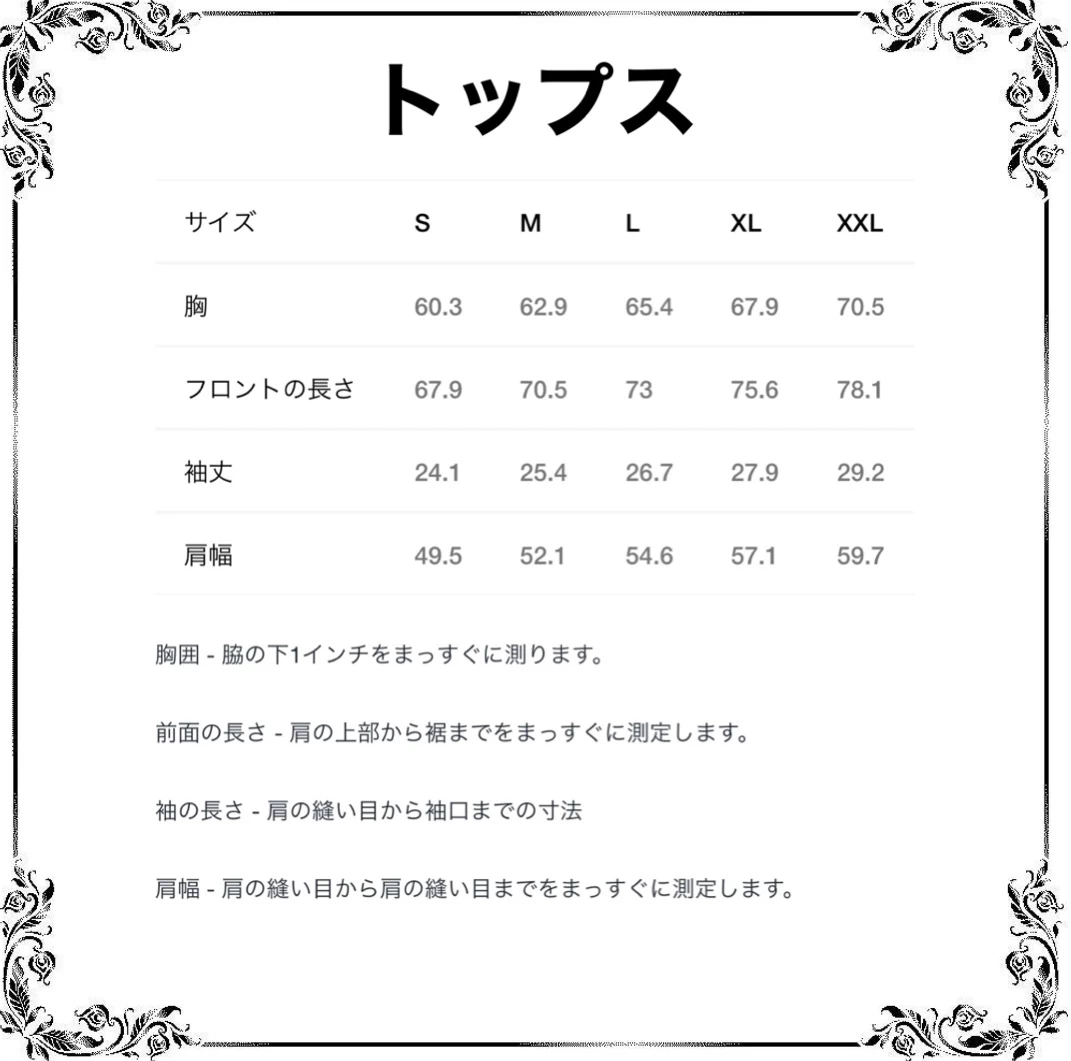 トップス

| サイズ | S | M | L | XL | XXL |
|---|---|---|---|---|---|
| 胸 | 60.3 | 62.9 | 65.4 | 67.9 | 70.5 |
| フロントの長さ | 67.9 | 70.5 | 73 | 75.6 | 78.1 |
| 袖丈 | 24.1 | 25.4 | 26.7 | 27.9 | 29.2 |
| 肩幅 | 49.5 | 52.1 | 54.6 | 57.1 | 59.7 |

胸囲 - 脇の下1インチをまっすぐに測ります。

前面の長さ - 肩の上部から裾までをまっすぐに測定します。

袖の長さ - 肩の縫い目から袖口までの寸法

肩幅 - 肩の縫い目から肩の縫い目までをまっすぐに測定します。